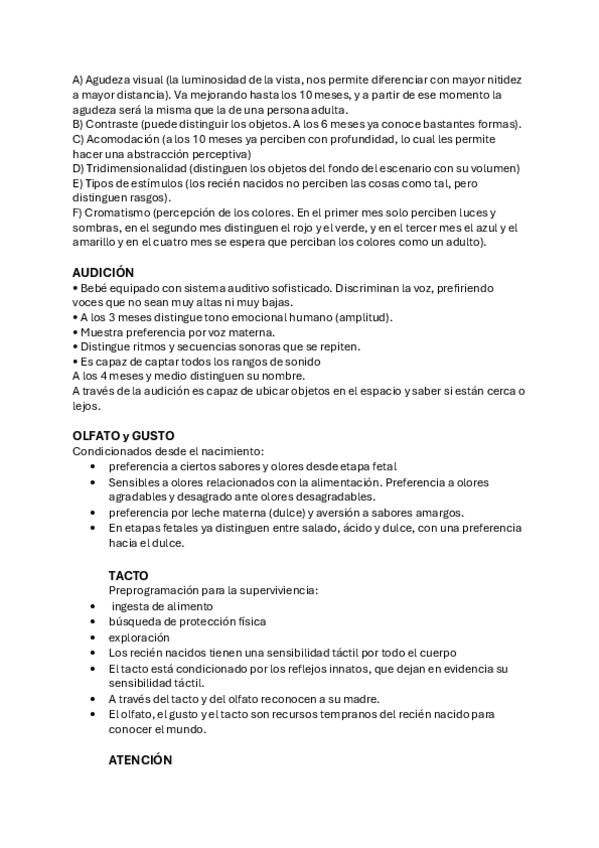 A) Agudeza visual (la luminosidad de la vista, nos permite diferenciar con mayor nitidez a mayor distancia). Va mejorando hasta los 10 meses, y a partir de ese momento la agudeza será la misma que la de una persona adulta.
B) Contraste (puede distinguir los objetos. A los 6 meses ya conoce bastantes formas).
C) Acomodación (a los 10 meses ya perciben con profundidad, lo cual les permite hacer una abstracción perceptiva)
D) Tridimensionalidad (distinguen los objetos del fondo del escenario con su volumen)
E) Tipos de estímulos (los recién nacidos no perciben las cosas como tal, pero distinguen rasgos).
F) Cromatismo (percepción de los colores. En el primer mes solo perciben luces y sombras, en el segundo mes distinguen el rojo y el verde, y en el tercer mes el azul y el amarillo y en el cuatro mes se espera que perciban los colores como un adulto).

AUDICIÓN
• Bebé equipado con sistema auditivo sofisticado. Discriminan la voz, prefiriendo voces que no sean muy altas ni muy bajas.
• A los 3 meses distingue tono emocional humano (amplitud).
• Muestra preferencia por voz materna.
• Distingue ritmos y secuencias sonoras que se repiten.
• Es capaz de captar todos los rangos de sonido
A los 4 meses y medio distinguen su nombre.
A través de la audición es capaz de ubicar objetos en el espacio y saber si están cerca o lejos.

OLFATO y GUSTO
Condicionados desde el nacimiento:
• preferencia a ciertos sabores y olores desde etapa fetal
• Sensibles a olores relacionados con la alimentación. Preferencia a olores agradables y desagrado ante olores desagradables.
• preferencia por leche materna (dulce) y aversión a sabores amargos.
• En etapas fetales ya distinguen entre salado, ácido y dulce, con una preferencia hacia el dulce.

TACTO
Preprogramación para la superviviencia:
• ingesta de alimento
• búsqueda de protección física
• exploración
• Los recién nacidos tienen una sensibilidad táctil por todo el cuerpo
• El tacto está condicionado por los reflejos innatos, que dejan en evidencia su sensibilidad táctil.
• A través del tacto y del olfato reconocen a su madre.
• El olfato, el gusto y el tacto son recursos tempranos del recién nacido para conocer el mundo.

ATENCIÓN